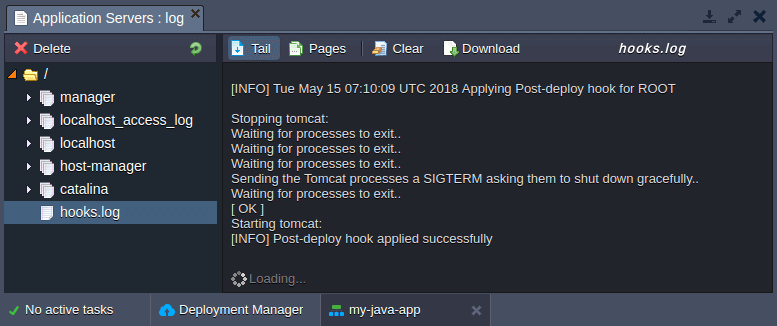 Application Servers : log

Delete

/
manager
localhost_access_log
localhost
host-manager
catalina
hooks.log

Tail
Pages
Clear
Download
hooks.log

[INFO] Tue May 15 07:10:09 UTC 2018 Applying Post-deploy hook for ROOT

Stopping tomcat:
Waiting for processes to exit..
Waiting for processes to exit..
Waiting for processes to exit..
Sending the Tomcat processes a SIGTERM asking them to shut down gracefully..
Waiting for processes to exit..
[ OK ]
Starting tomcat:
[INFO] Post-deploy hook applied successfully

Loading...

No active tasks
Deployment Manager
my-java-app